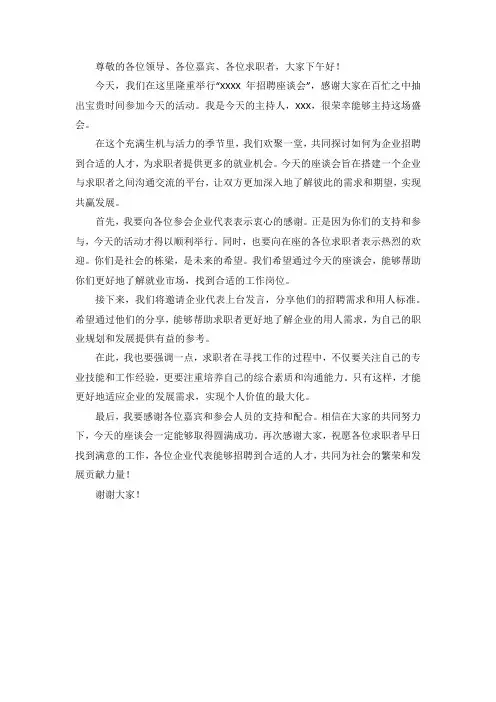 尊敬的各位领导、各位嘉宾、各位求职者，大家下午好！

今天，我们在这里隆重举行“xxxx 年招聘座谈会”，感谢大家在百忙之中抽出宝贵时间参加今天的活动。我是今天的主持人，xxx，很荣幸能够主持这场盛会。

在这个充满生机与活力的季节里，我们欢聚一堂，共同探讨如何为企业招聘到合适的人才，为求职者提供更多的就业机会。今天的座谈会旨在搭建一个企业与求职者之间沟通交流的平台，让双方更加深入地了解彼此的需求和期望，实现共赢发展。

首先，我要向各位参会企业代表表示衷心的感谢。正是因为你们的支持和参与，今天的活动才得以顺利举行。同时，也要向在座的各位求职者表示热烈的欢迎。你们是社会的栋梁，是未来的希望。我们希望通过今天的座谈会，能够帮助你们更好地了解就业市场，找到合适的工作岗位。

接下来，我们将邀请企业代表上台发言，分享他们的招聘需求和用人标准。希望通过他们的分享，能够帮助求职者更好地了解企业的用人需求，为自己的职业规划和发展提供有益的参考。

在此，我也要强调一点，求职者在寻找工作的过程中，不仅要关注自己的专业技能和工作经验，更要注重培养自己的综合素质和沟通能力。只有这样，才能更好地适应企业的发展需求，实现个人价值的最大化。

最后，我要感谢各位嘉宾和参会人员的支持和配合。相信在大家的共同努力下，今天的座谈会一定能够取得圆满成功。再次感谢大家，祝愿各位求职者早日找到满意的工作，各位企业代表能够招聘到合适的人才，共同为社会的繁荣和发展贡献力量！

谢谢大家！